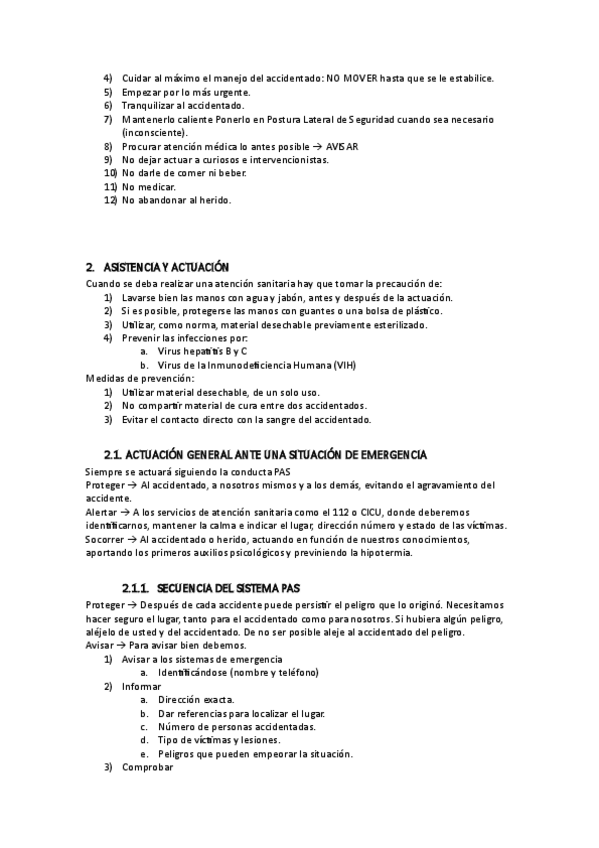 4) Cuidar al máximo el manejo del accidentado: NO MOVER hasta que se le estabilice.
5) Empezar por lo más urgente.
6) Tranquilizar al accidentado.
7) Mantenerlo caliente Ponerlo en Postura Lateral de Seguridad cuando sea necesario (inconsciente).
8) Procurar atención médica lo antes posible → AVISAR
9) No dejar actuar a curiosos e intervencionistas.
10) No darle de comer ni beber.
11) No medicar.
12) No abandonar al herido.

2. ASISTENCIA Y ACTUACIÓN
Cuando se deba realizar una atención sanitaria hay que tomar la precaución de:
1) Lavarse bien las manos con agua y jabón, antes y después de la actuación.
2) Si es posible, protegerse las manos con guantes o una bolsa de plástico.
3) Utilizar, como norma, material desechable previamente esterilizado.
4) Prevenir las infecciones por:
a. Virus hepatitis B y C
b. Virus de la Inmunodeficiencia Humana (VIH)
Medidas de prevención:
1) Utilizar material desechable, de un solo uso.
2) No compartir material de cura entre dos accidentados.
3) Evitar el contacto directo con la sangre del accidentado.

2.1. ACTUACIÓN GENERAL ANTE UNA SITUACIÓN DE EMERGENCIA
Siempre se actuará siguiendo la conducta PAS
Proteger → Al accidentado, a nosotros mismos y a los demás, evitando el agravamiento del accidente.
Alertar → A los servicios de atención sanitaria como el 112 o CICU, donde deberemos identificarnos, mantener la calma e indicar el lugar, dirección número y estado de las víctimas.
Socorrer → Al accidentado o herido, actuando en función de nuestros conocimientos, aportando los primeros auxilios psicológicos y previniendo la hipotermia.

2.1.1. SECUENCIA DEL SISTEMA PAS
Proteger → Después de cada accidente puede persistir el peligro que lo originó. Necesitamos hacer seguro el lugar, tanto para el accidentado como para nosotros. Si hubiera algún peligro, aléjelo de usted y del accidentado. De no ser posible aleje al accidentado del peligro.
Avisar → Para avisar bien debemos.
1) Avisar a los sistemas de emergencia
a. Identificándose (nombre y teléfono)
2) Informar
a. Dirección exacta.
b. Dar referencias para localizar el lugar.
c. Número de personas accidentadas.
d. Tipo de víctimas y lesiones.
e. Peligros que pueden empeorar la situación.
3) Comprobar